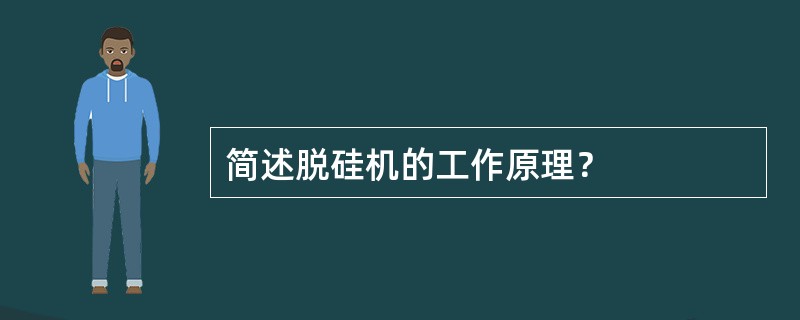 简述脱硅机的工作原理？